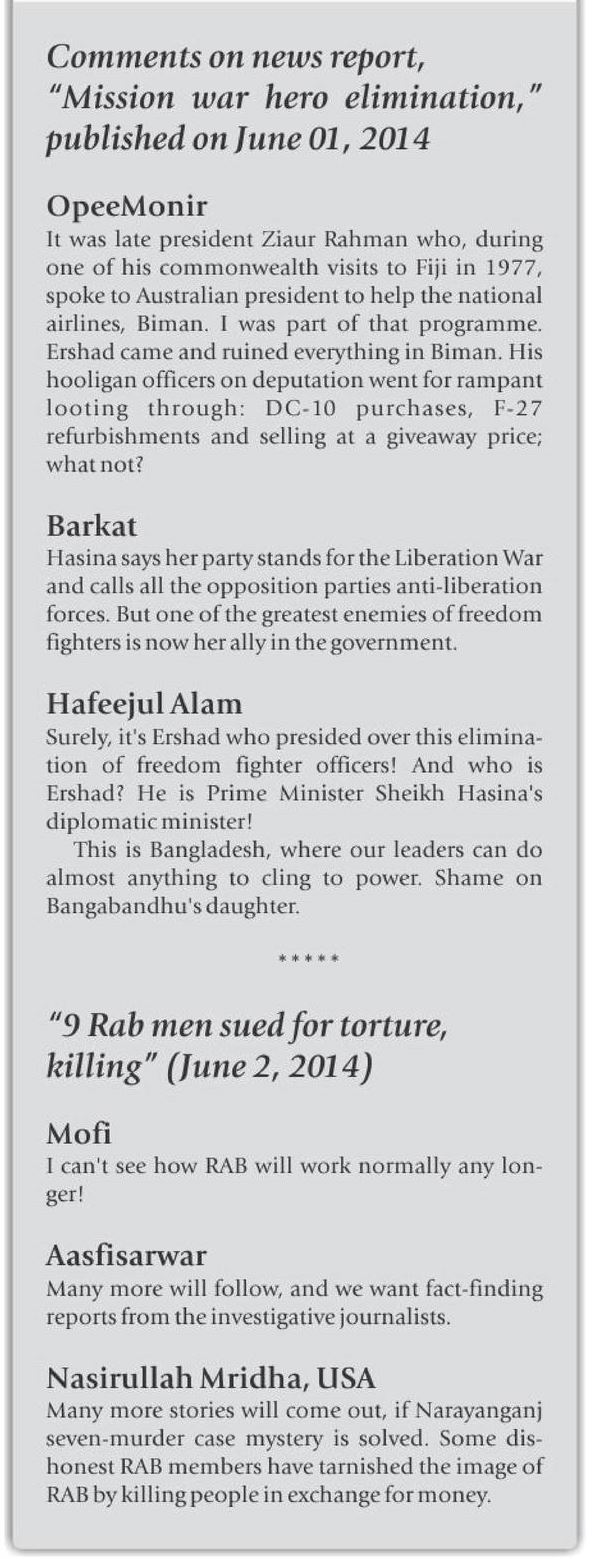 Comments on news report, "Mission war hero elimination," published on June 01, 2014

OpeeMonir
It was late president Ziaur Rahman who, during one of his commonwealth visits to Fiji in 1977, spoke to Australian president to help the national airlines, Biman. I was part of that programme. Ershad came and ruined everything in Biman. His hooligan officers on deputation went for rampant looting through: DC-10 purchases, F-27 refurbishments and selling at a giveaway price; what not?

Barkat
Hasina says her party stands for the Liberation War and calls all the opposition parties anti-liberation forces. But one of the greatest enemies of freedom fighters is now her ally in the government.

Hafeejul Alam
Surely, it's Ershad who presided over this elimination of freedom fighter officers! And who is Ershad? He is Prime Minister Sheikh Hasina's diplomatic minister!

This is Bangladesh, where our leaders can do almost anything to cling to power. Shame on Bangabandhu's daughter.

*****

"9 Rab men sued for torture, killing" (June 2, 2014)

Mofi
I can't see how RAB will work normally any longer!

Aasfisarwar
Many more will follow, and we want fact-finding reports from the investigative journalists.

Nasirullah Mridha, USA
Many more stories will come out, if Narayanganj seven-murder case mystery is solved. Some dishonest RAB members have tarnished the image of RAB by killing people in exchange for money.